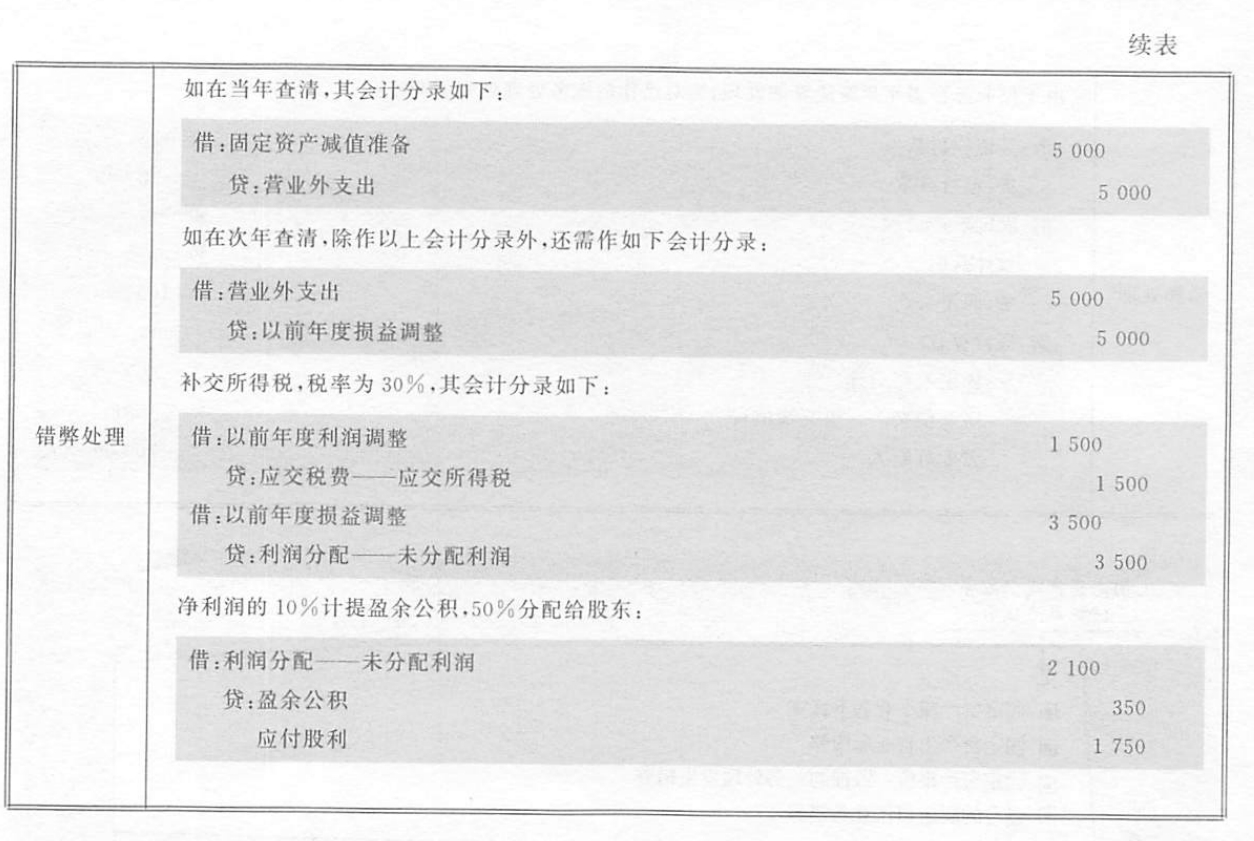 续表

错弊处理

如在当年查清,其会计分录如下:

借:固定资产减值准备 5 000
贷:营业外支出 5 000

如在次年查清,除作以上会计分录外,还需作如下会计分录:

借:营业外支出 5 000
贷:以前年度损益调整 5 000

补交所得税,税率为30%,其会计分录如下:

借:以前年度利润调整 1 500
贷:应交税费——应交所得税 1 500
借:以前年度损益调整 3 500
贷:利润分配——未分配利润 3 500

净利润的10%计提盈余公积,50%分配给股东:

借:利润分配——未分配利润 2 100
贷:盈余公积 350
应付股利 1 750